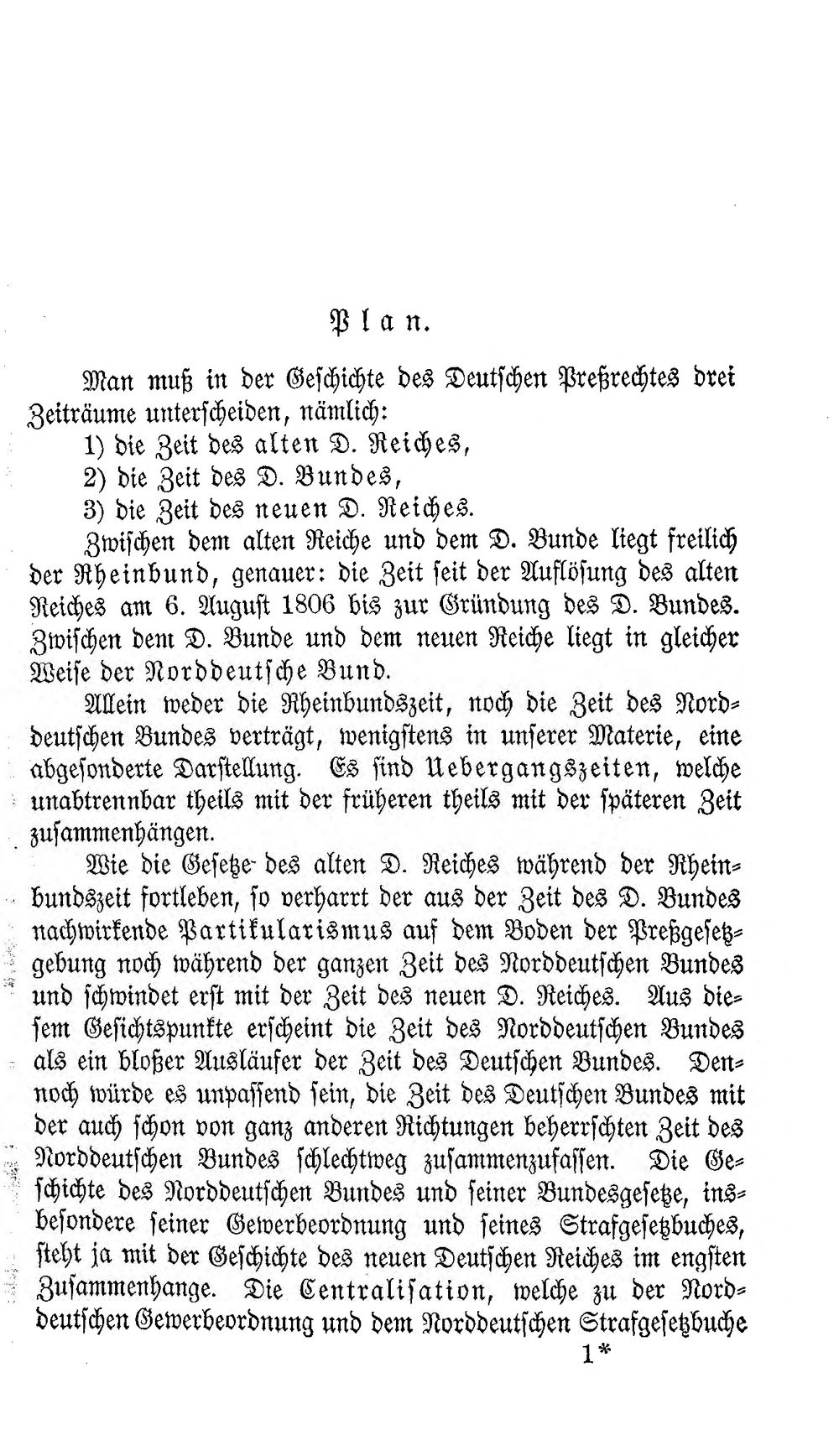 Plan.

Man muß in der Geschichte des Deutschen Preßrechtes drei Zeiträume unterscheiden, nämlich:

1) die Zeit des alten D. Reiches,
2) die Zeit des D. Bundes,
3) die Zeit des neuen D. Reiches.

Zwischen dem alten Reiche und dem D. Bunde liegt freilich der Rheinbund, genauer: die Zeit seit der Auflösung des alten Reiches am 6. August 1806 bis zur Gründung des D. Bundes. Zwischen dem D. Bunde und dem neuen Reiche liegt in gleicher Weise der Norddeutsche Bund.

Allein weder die Rheinbundszeit, noch die Zeit des Norddeutschen Bundes verträgt, wenigstens in unserer Materie, eine abgesonderte Darstellung. Es sind Uebergangszeiten, welche unabtrennbar theils mit der früheren theils mit der späteren Zeit zusammenhängen.

Wie die Gesetze des alten D. Reiches während der Rheinbundszeit fortleben, so verharrt der aus der Zeit des D. Bundes nachwirkende Partikularismus auf dem Boden der Preßgesetzgebung noch während der ganzen Zeit des Norddeutschen Bundes und schwindet erst mit der Zeit des neuen D. Reiches. Aus diesem Gesichtspunkte erscheint die Zeit des Norddeutschen Bundes als ein bloßer Ausläufer der Zeit des Deutschen Bundes. Dennoch würde es unpassend sein, die Zeit des Deutschen Bundes mit der auch schon von ganz anderen Richtungen beherrschten Zeit des Norddeutschen Bundes schlechtweg zusammenzufassen. Die Geschichte des Norddeutschen Bundes und seiner Bundesgesetze, insbesondere seiner Gewerbeordnung und seines Strafgesetzbuches, steht ja mit der Geschichte des neuen Deutschen Reiches im engsten Zusammenhange. Die Centralisation, welche zu der Norddeutschen Gewerbeordnung und dem Norddeutschen Strafgesetzbuche

1*